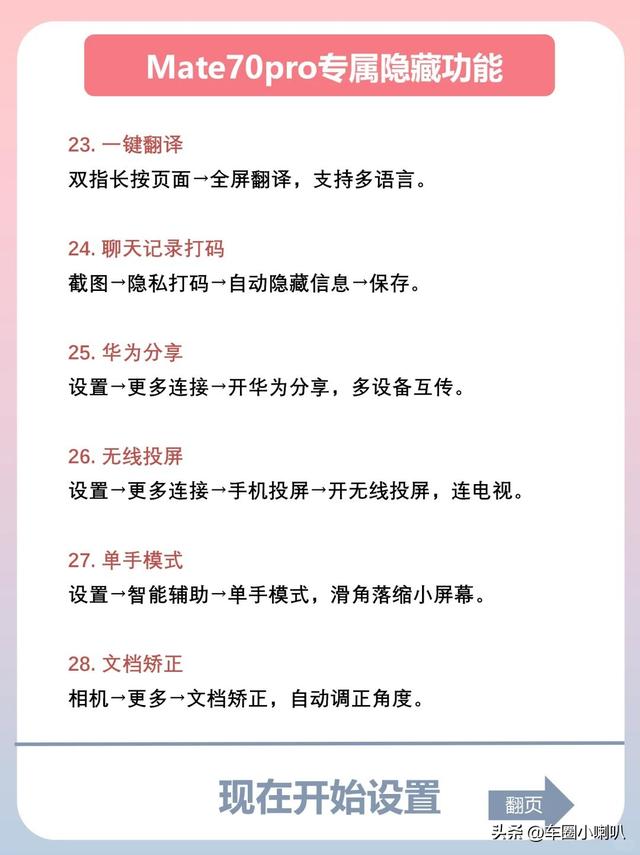 Mate70pro专属隐藏功能

23. 一键翻译
双指长按页面→全屏翻译，支持多语言。

24. 聊天记录打码
截图→隐私打码→自动隐藏信息→保存。

25. 华为分享
设置→更多连接→开华为分享，多设备互传。

26. 无线投屏
设置→更多连接→手机投屏→开无线投屏，连电视。

27. 单手模式
设置→智能辅助→单手模式，滑角落缩小屏幕。

28. 文档矫正
相机→更多→文档矫正，自动调正角度。

现在开始设置

翻页

头条 @车圈小喇叭